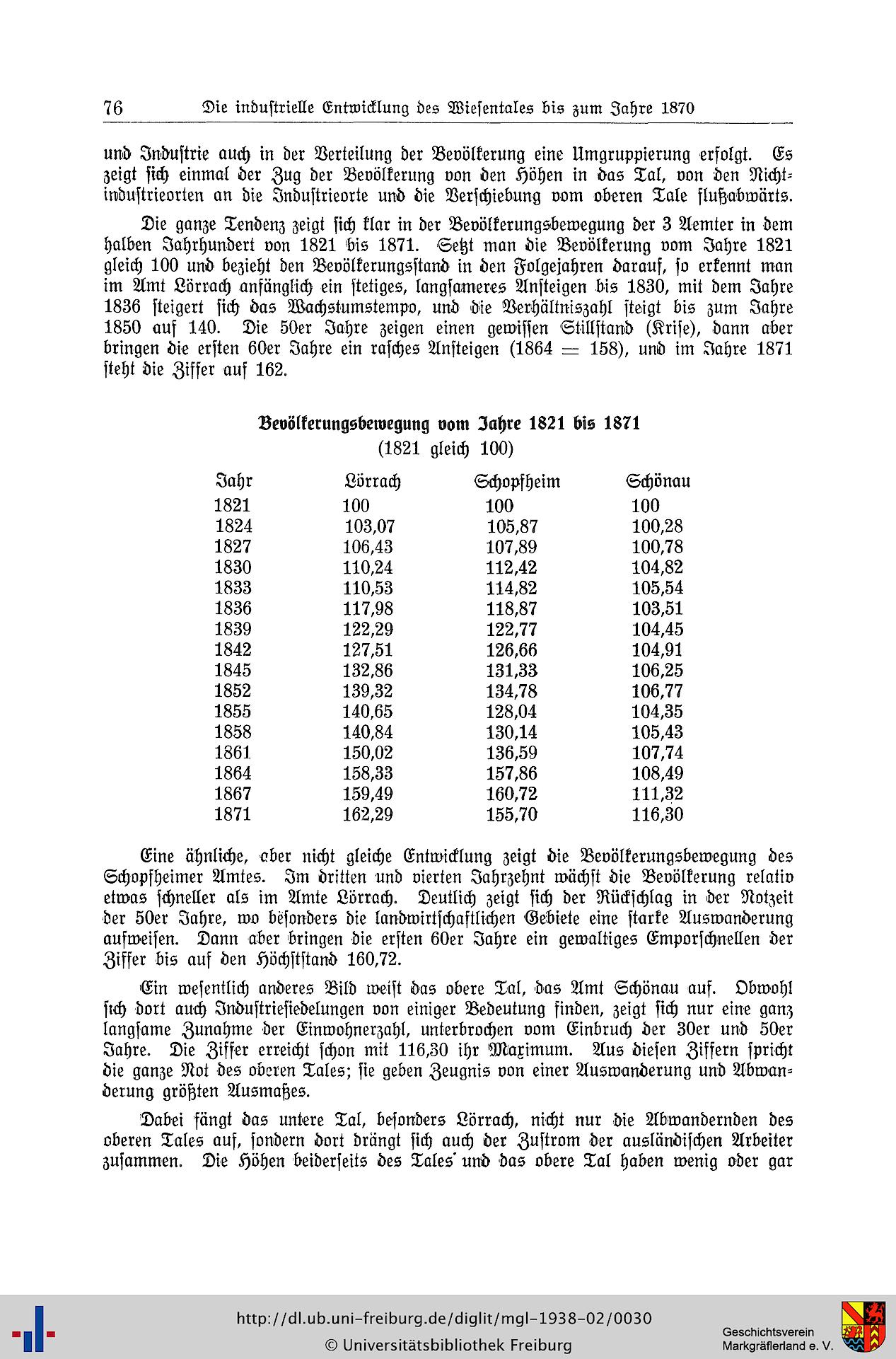 76 Die industrielle Entwicklung des Wiesentales bis zum Jahre 1870

und Industrie auch in der Verteilung der Bevölkerung eine Umgruppierung erfolgt. Es zeigt sich einmal der Zug der Bevölkerung von den Höhen in das Tal, von den Nichtindustrieorten an die Industrieorte und die Verschiebung vom oberen Tale flußabwärts.

Die ganze Tendenz zeigt sich klar in der Bevölkerungsbewegung der 3 Aemter in dem halben Jahrhundert von 1821 bis 1871. Setzt man die Bevölkerung vom Jahre 1821 gleich 100 und bezieht den Bevölkerungsstand in den Folgejahren darauf, so erkennt man im Amt Lörrach anfänglich ein stetiges, langsameres Ansteigen bis 1830, mit dem Jahre 1836 steigert sich das Wachstumstempo, und die Verhältniszahl steigt bis zum Jahre 1850 auf 140. Die 50er Jahre zeigen einen gewissen Stillstand (Krise), dann aber bringen die ersten 60er Jahre ein rasches Ansteigen (1864 = 158), und im Jahre 1871 steht die Ziffer auf 162.

Bevölkerungsbewegung vom Jahre 1821 bis 1871
(1821 gleich 100)

| Jahr | Lörrach | Schopfheim | Schönau |
|---|---|---|---|
| 1821 | 100 | 100 | 100 |
| 1824 | 103,07 | 105,87 | 100,28 |
| 1827 | 106,43 | 107,89 | 100,78 |
| 1830 | 110,24 | 112,42 | 104,82 |
| 1833 | 110,53 | 114,82 | 105,54 |
| 1836 | 117,98 | 118,87 | 103,51 |
| 1839 | 122,29 | 122,77 | 104,45 |
| 1842 | 127,51 | 126,66 | 104,91 |
| 1845 | 132,86 | 131,33 | 106,25 |
| 1852 | 139,32 | 134,78 | 106,77 |
| 1855 | 140,65 | 128,04 | 104,35 |
| 1858 | 140,84 | 130,14 | 105,43 |
| 1861 | 150,02 | 136,59 | 107,74 |
| 1864 | 158,33 | 157,86 | 108,49 |
| 1867 | 159,49 | 160,72 | 111,32 |
| 1871 | 162,29 | 155,70 | 116,30 |

Eine ähnliche, aber nicht gleiche Entwicklung zeigt die Bevölkerungsbewegung des Schopfheimer Amtes. Im dritten und vierten Jahrzehnt wächst die Bevölkerung relativ etwas schneller als im Amte Lörrach. Deutlich zeigt sich der Rückschlag in der Notzeit der 50er Jahre, wo besonders die landwirtschaftlichen Gebiete eine starke Auswanderung aufweisen. Dann aber bringen die ersten 60er Jahre ein gewaltiges Emporschnellen der Ziffer bis auf den Höchststand 160,72.

Ein wesentlich anderes Bild weist das obere Tal, das Amt Schönau auf. Obwohl sich dort auch Industriesiedelungen von einiger Bedeutung finden, zeigt sich nur eine ganz langsame Zunahme der Einwohnerzahl, unterbrochen vom Einbruch der 30er und 50er Jahre. Die Ziffer erreicht schon mit 116,30 ihr Maximum. Aus diesen Ziffern spricht die ganze Not des oberen Tales; sie geben Zeugnis von einer Auswanderung und Abwanderung größten Ausmaßes.

Dabei fängt das untere Tal, besonders Lörrach, nicht nur die Abwandernden des oberen Tales auf, sondern dort drängt sich auch der Zustrom der ausländischen Arbeiter zusammen. Die Höhen beiderseits des Tales und das obere Tal haben wenig oder gar

http://dl.ub.uni-freiburg.de/diglit/mgl-1938-02/0030
© Universitätsbibliothek Freiburg
Geschichtsverein Markgräflerland e. V.